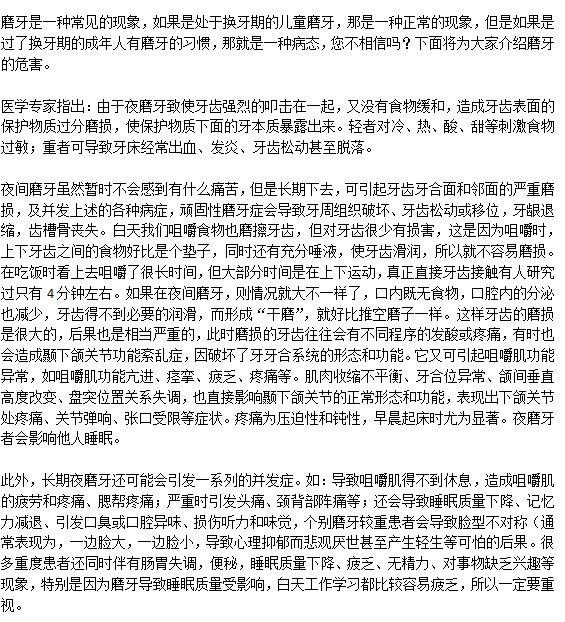 磨牙是一种常见的现象，如果是处于换牙期的儿童磨牙，那是一种正常的现象，但是如果是过了换牙期的成年人有磨牙的习惯，那就是一种病态，您不相信吗？下面将为大家介绍磨牙的危害。

医学专家指出：由于夜磨牙致使牙齿强烈的叩击在一起，又没有食物缓和，造成牙齿表面的保护物质过分磨损，使保护物质下面的牙本质暴露出来。轻者对冷、热、酸、甜等刺激食物过敏；重者可导致牙床经常出血、发炎、牙齿松动甚至脱落。

夜间磨牙虽然暂时不会感到有什么痛苦，但是长期下去，可引起牙齿牙合面和邻面的严重磨损，及并发上述的各种病症，顽固性磨牙症会导致牙周组织破坏、牙齿松动或移位，牙龈退缩，齿槽骨丧失。白天我们咀嚼食物也磨擦牙齿，但对牙齿很少有损害，这是因为咀嚼时，上下牙齿之间的食物好比是个垫子，同时还有充分唾液，使牙齿滑润，所以就不容易磨损。在吃饭时看上去咀嚼了很长时间，但大部分时间是在上下运动，真正直接牙齿接触有人研究过只有 4分钟左右。如果在夜间磨牙，则情况就大不一样了，口内既无食物，口腔内的分泌也减少，牙齿得不到必要的润滑，而形成“干磨”，就好比推空磨子一样。这样牙齿的磨损是很大的，后果也是相当严重的，此时磨损的牙齿往往会有不同程序的发酸或疼痛，有时也会造成颞下颌关节功能紊乱症，因破坏了牙牙合系统的形态和功能。它又可引起咀嚼肌功能异常，如咀嚼肌功能亢进、痉挛、疲乏、疼痛等。肌肉收缩不平衡、牙合位异常、颌间垂直高度改变、盘突位置关系失调，也直接影响颞下颌关节的正常形态和功能，表现出下颌关节处疼痛、关节弹响、张口受限等症状。疼痛为压迫性和钝性，早晨起床时尤为显著。夜磨牙者会影响他人睡眠。

此外，长期夜磨牙还可能会引发一系列的并发症。如：导致咀嚼肌得不到休息，造成咀嚼肌的疲劳和疼痛、腮帮疼痛；严重时引发头痛、颈背部阵痛等；还会导致睡眠质量下降、记忆力减退、引发口臭或口腔异味、损伤听力和味觉，个别磨牙较重患者会导致脸型不对称（通常表现为，一边脸大，一边脸小，导致心理抑郁而悲观厌世甚至产生轻生等可怕的后果。很多重度患者还同时伴有肠胃失调，便秘，睡眠质量下降、疲乏、无精力、对事物缺乏兴趣等现象，特别是因为磨牙导致睡眠质量受影响，白天工作学习都比较容易疲乏，所以一定要重视。